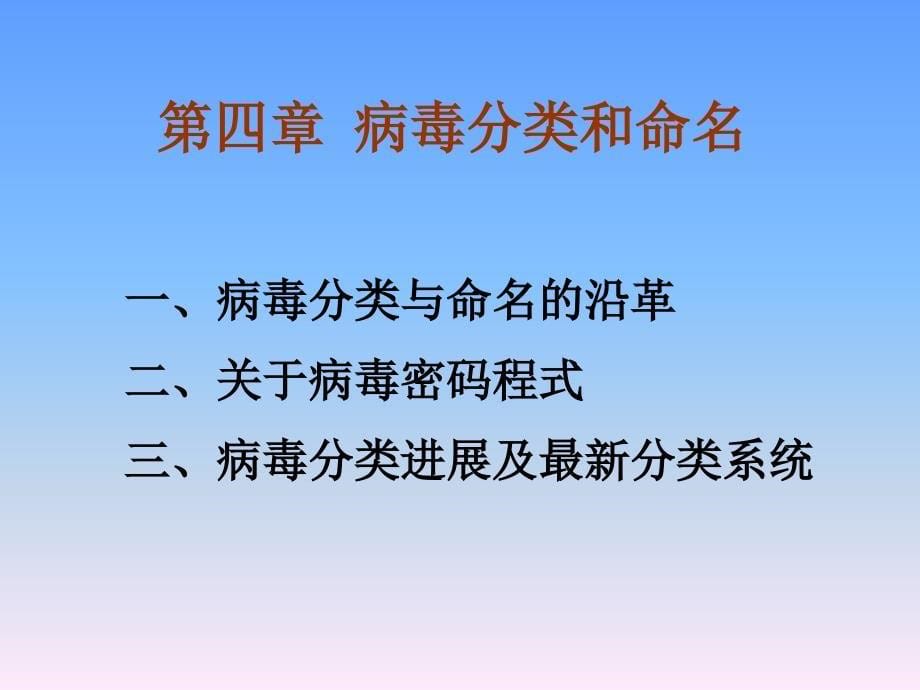 第四章 病毒分类和命名

一、病毒分类与命名的沿革

二、关于病毒密码程式

三、病毒分类进展及最新分类系统